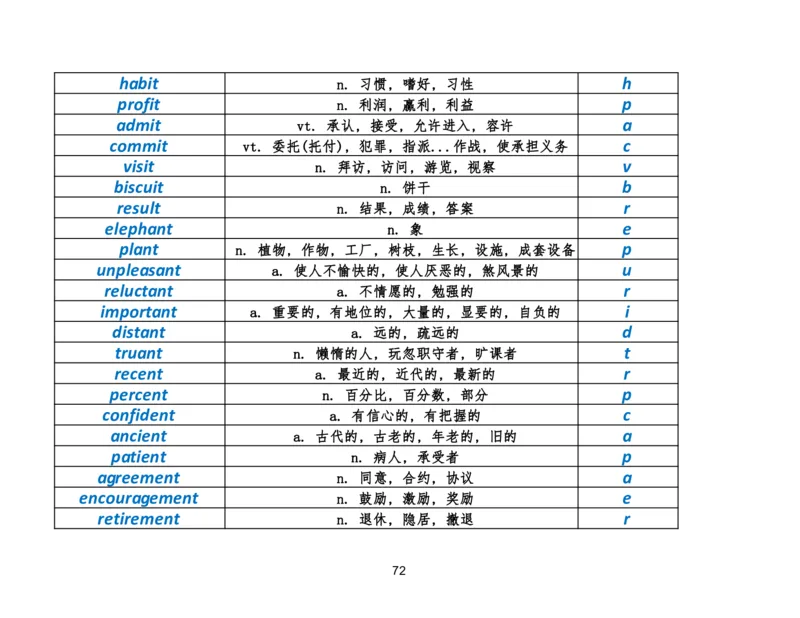 | habit | n. 习惯，嗜好，习性 | h |
|---|---|---|
| profit | n. 利润，赢利，利益 | p |
| admit | vt. 承认，接受，允许进入，容许 | a |
| commit | vt. 委托(托付)，犯罪，指派...作战，使承担义务 | c |
| visit | n. 拜访，访问，游览，视察 | v |
| biscuit | n. 饼干 | b |
| result | n. 结果，成绩，答案 | r |
| elephant | n. 象 | e |
| plant | n. 植物，作物，工厂，树枝，生长，设施，成套设备 | p |
| unpleasant | a. 使人不愉快的，使人厌恶的，煞风景的 | u |
| reluctant | a. 不情愿的，勉强的 | r |
| important | a. 重要的，有地位的，大量的，显要的，自负的 | i |
| distant | a. 远的，疏远的 | d |
| truant | n. 懒惰的人，玩忽职守者，旷课者 | t |
| recent | a. 最近的，近代的，最新的 | r |
| percent | n. 百分比，百分数，部分 | p |
| confident | a. 有信心的，有把握的 | c |
| ancient | a. 古代的，古老的，年老的，旧的 | a |
| patient | n. 病人，承受者 | p |
| agreement | n. 同意，合约，协议 | a |
| encouragement | n. 鼓励，激励，奖励 | e |
| retirement | n. 退休，隐居，撤退 | r |

72